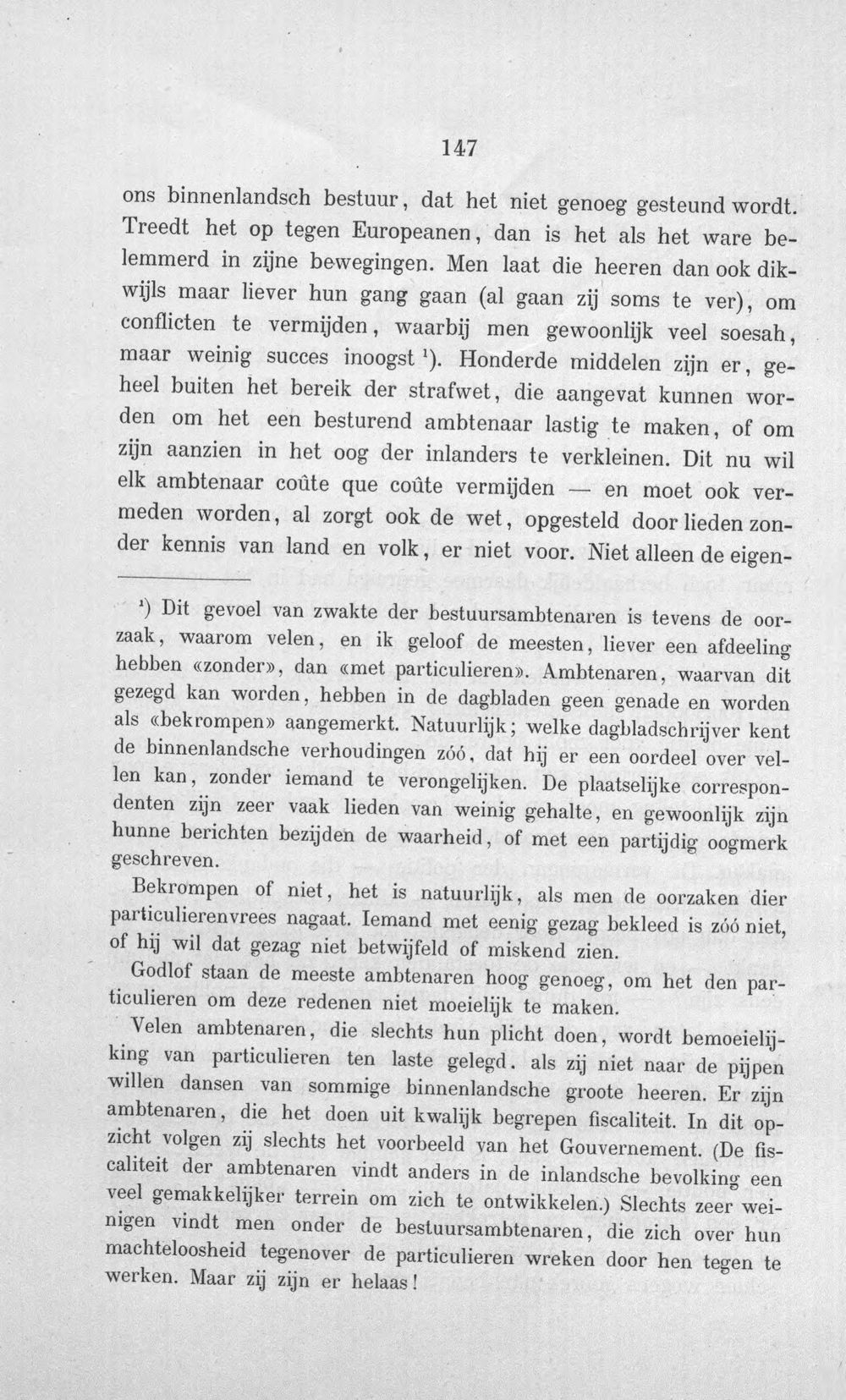 147

ons binnenlandsch bestuur, dat het niet genoeg gesteund wordt. Treedt het op tegen Europeanen, dan is het als het ware belemmerd in zijne bewegingen. Men laat die heeren dan ook dikwijls maar liever hun gang gaan (al gaan zij soms te ver), om conflicten te vermijden, waarbij men gewoonlijk veel soesah, maar weinig succes inoogst $^{1}$). Honderde middelen zijn er, geheel buiten het bereik der strafwet, die aangevat kunnen worden om het een besturend ambtenaar lastig te maken, of om zijn aanzien in het oog der inlanders te verkleinen. Dit nu wil elk ambtenaar coûte que coûte vermijden — en moet ook vermeden worden, al zorgt ook de wet, opgesteld door lieden zonder kennis van land en volk, er niet voor. Niet alleen de eigen-

$^{1}$) Dit gevoel van zwakte der bestuursambtenaren is tevens de oorzaak, waarom velen, en ik geloof de meesten, liever een afdeeling hebben «zonder», dan «met particulieren». Ambtenaren, waarvan dit gezegd kan worden, hebben in de dagbladen geen genade en worden als «bekrompen» aangemerkt. Natuurlijk; welke dagbladschrijver kent de binnenlandsche verhoudingen zóó, dat hij er een oordeel over vellen kan, zonder iemand te verongelijken. De plaatselijke correspondenten zijn zeer vaak lieden van weinig gehalte, en gewoonlijk zijn hunne berichten bezijden de waarheid, of met een partijdig oogmerk geschreven.

Bekrompen of niet, het is natuurlijk, als men de oorzaken dier particulierenvrees nagaat. Iemand met eenig gezag bekleed is zóó niet, of hij wil dat gezag niet betwijfeld of miskend zien.

Godlof staan de meeste ambtenaren hoog genoeg, om het den particulieren om deze redenen niet moeielijk te maken.

Velen ambtenaren, die slechts hun plicht doen, wordt bemoeielijking van particulieren ten laste gelegd. als zij niet naar de pijpen willen dansen van sommige binnenlandsche groote heeren. Er zijn ambtenaren, die het doen uit kwalijk begrepen fiscaliteit. In dit opzicht volgen zij slechts het voorbeeld van het Gouvernement. (De fiscaliteit der ambtenaren vindt anders in de inlandsche bevolking een veel gemakkelijker terrein om zich te ontwikkelen.) Slechts zeer weinigen vindt men onder de bestuursambtenaren, die zich over hun machteloosheid tegenover de particulieren wreken door hen tegen te werken. Maar zij zijn er helaas!